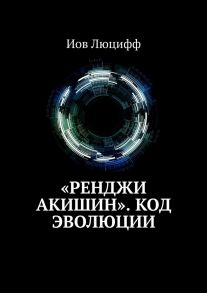 Иов Люцифф

«РЕНДЖИ АКИШИН». КОД ЭВОЛЮЦИИ